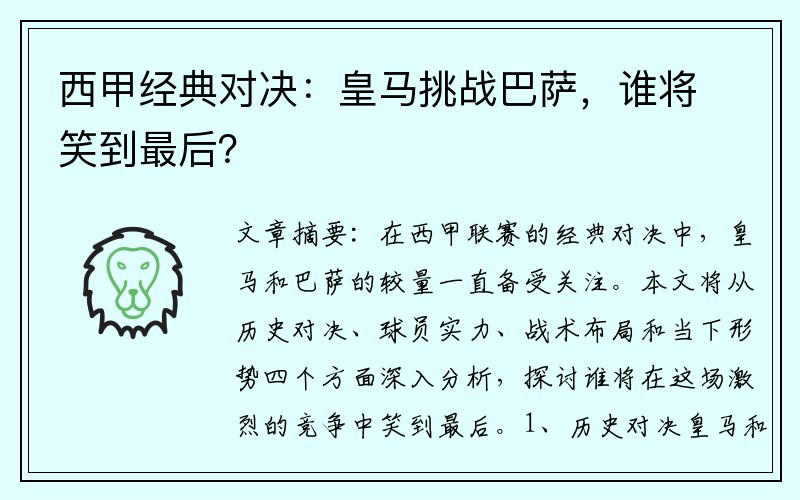 西甲经典对决：皇马挑战巴萨，谁将笑到最后？

文章摘要：在西甲联赛的经典对决中，皇马和巴萨的较量一直备受关注。本文将从历史对决、球员实力、战术布局和当下形势四个方面深入分析，探讨谁将在这场激烈的竞争中笑到最后。1、历史对决皇马和